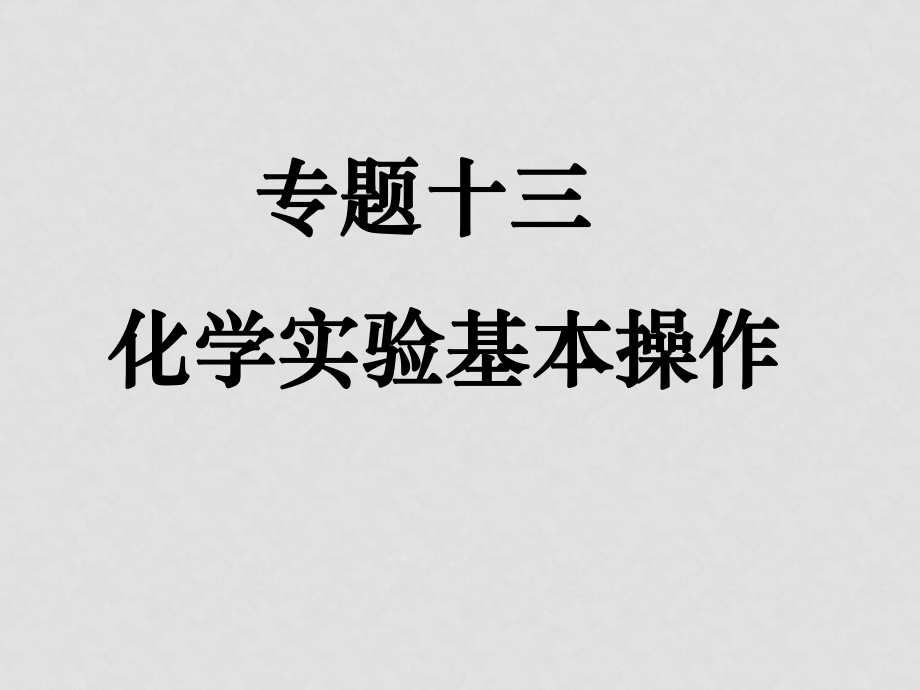 专题十三

化学实验基本操作